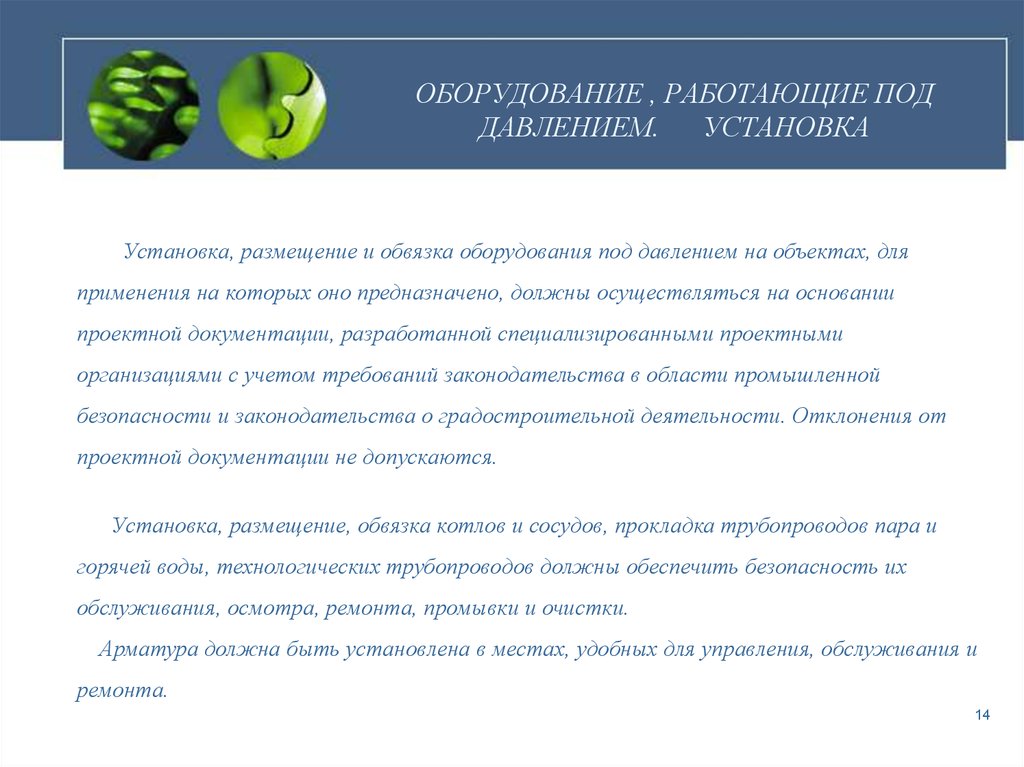 ОБОРУДОВАНИЕ , РАБОТАЮЩИЕ ПОД ДАВЛЕНИЕМ.       УСТАНОВКА

Установка, размещение и обвязка оборудования под давлением на объектах, для применения на которых оно предназначено, должны осуществляться на основании проектной документации, разработанной специализированными проектными организациями с учетом требований законодательства в области промышленной безопасности и законодательства о градостроительной деятельности. Отклонения от проектной документации не допускаются.

Установка, размещение, обвязка котлов и сосудов, прокладка трубопроводов пара и горячей воды, технологических трубопроводов должны обеспечить безопасность их обслуживания, осмотра, ремонта, промывки и очистки.

Арматура должна быть установлена в местах, удобных для управления, обслуживания и ремонта.

14